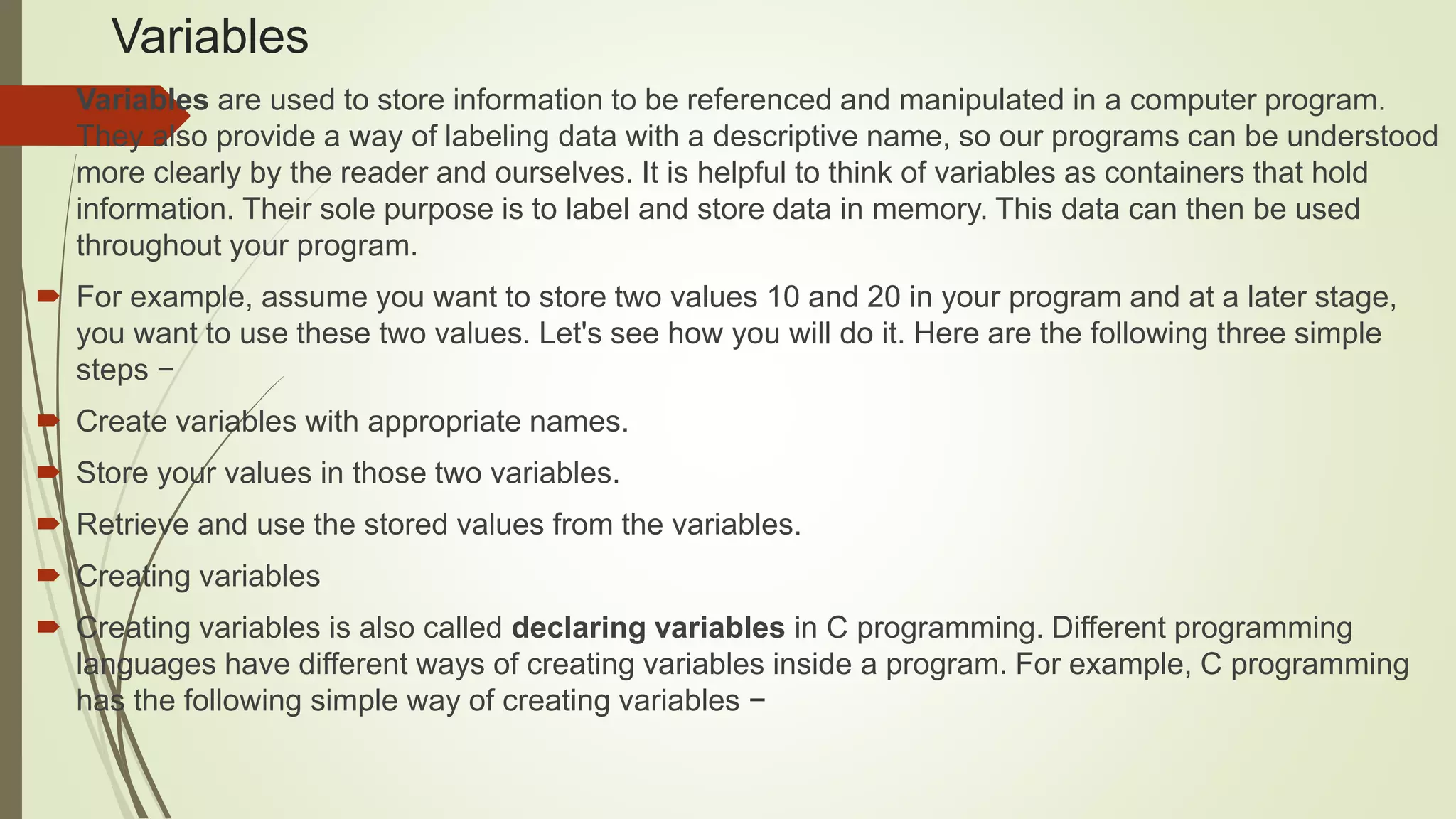 Variables

Variables are used to store information to be referenced and manipulated in a computer program. They also provide a way of labeling data with a descriptive name, so our programs can be understood more clearly by the reader and ourselves. It is helpful to think of variables as containers that hold information. Their sole purpose is to label and store data in memory. This data can then be used throughout your program.

For example, assume you want to store two values 10 and 20 in your program and at a later stage, you want to use these two values. Let's see how you will do it. Here are the following three simple steps −

Create variables with appropriate names.

Store your values in those two variables.

Retrieve and use the stored values from the variables.

Creating variables

Creating variables is also called declaring variables in C programming. Different programming languages have different ways of creating variables inside a program. For example, C programming has the following simple way of creating variables −